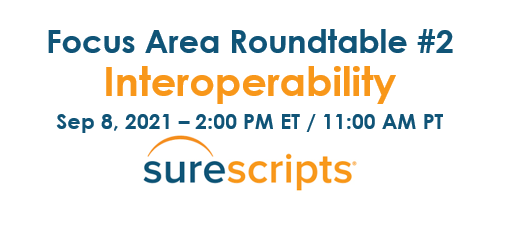 Focus Area Roundtable #2
Interoperability
Sep 8, 2021 – 2:00 PM ET / 11:00 AM PT
surescripts®